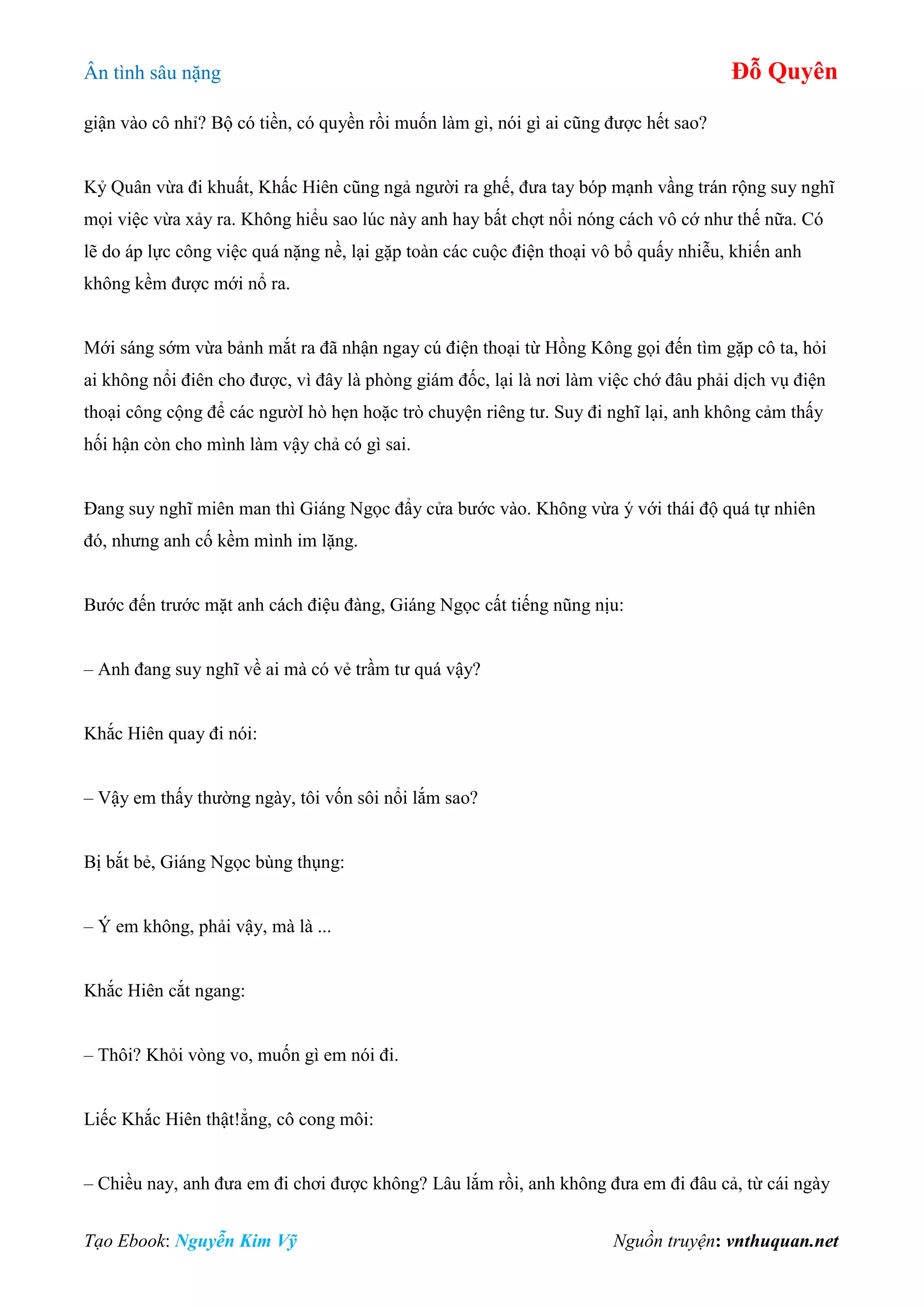 Ân tình sâu nặng

Đỗ Quyên

giận vào cô nhỉ? Bộ có tiền, có quyền rồi muốn làm gì, nói gì ai cũng được hết sao?

Kỷ Quân vừa đi khuất, Khắc Hiên cũng ngả người ra ghế, đưa tay bóp mạnh vầng trán rộng suy nghĩ mọi việc vừa xảy ra. Không hiểu sao lúc này anh hay bất chợt nổi nóng cách vô cớ như thế nữa. Có lẽ do áp lực công việc quá nặng nề, lại gặp toàn các cuộc điện thoại vô bổ quấy nhiễu, khiến anh không kềm được mới nổ ra.

Mới sáng sớm vừa bảnh mắt ra đã nhận ngay cú điện thoại từ Hồng Kông gọi đến tìm gặp cô ta, hỏi ai không nổi điên cho được, vì đây là phòng giám đốc, lại là nơi làm việc chớ đâu phải dịch vụ điện thoại công cộng để các ngườI hò hẹn hoặc trò chuyện riêng tư. Suy đi nghĩ lại, anh không cảm thấy hối hận còn cho mình làm vậy chả có gì sai.

Đang suy nghĩ miên man thì Giáng Ngọc đẩy cửa bước vào. Không vừa ý với thái độ quá tự nhiên đó, nhưng anh cố kềm mình im lặng.

Bước đến trước mặt anh cách điệu đàng, Giáng Ngọc cất tiếng nũng nịu:

– Anh đang suy nghĩ về ai mà có vẻ trầm tư quá vậy?

Khắc Hiên quay đi nói:

– Vậy em thấy thường ngày, tôi vốn sôi nổi lắm sao?

Bị bắt bẻ, Giáng Ngọc bùng thụng:

– Ý em không, phải vậy, mà là ...

Khắc Hiên cắt ngang:

– Thôi? Khỏi vòng vo, muốn gì em nói đi.

Liếc Khắc Hiên thật!ẳng, cô cong môi:

– Chiều nay, anh đưa em đi chơi được không? Lâu lắm rồi, anh không đưa em đi đâu cả, từ cái ngày

Tạo Ebook: Nguyễn Kim Vỹ

Nguồn truyện: vnthuquan.net